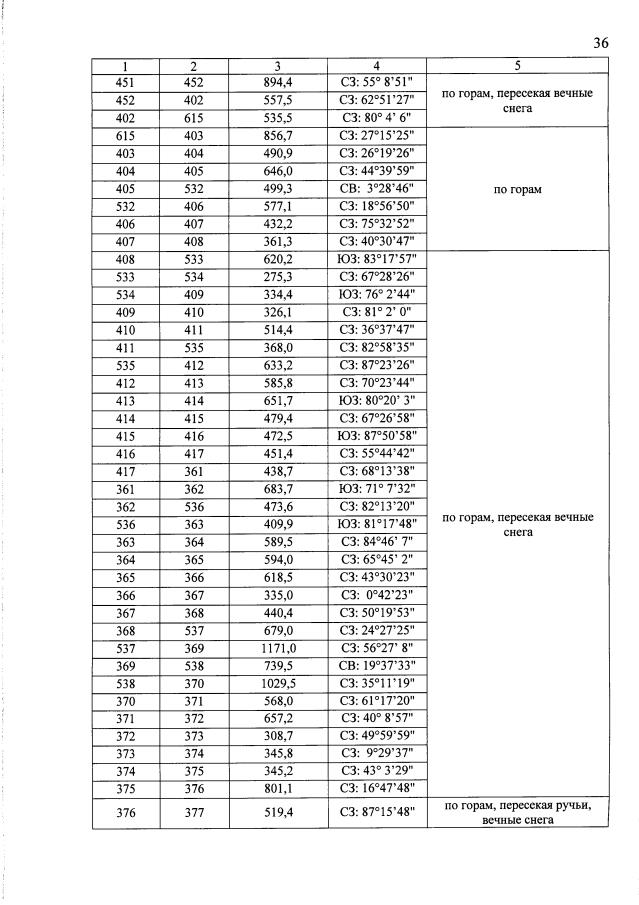 36

| 1 | 2 | 3 | 4 | 5 |
|---|---|---|---|---|
| 451 | 452 | 894,4 | СЗ: 55° 8'51" | по горам, пересекая вечные снега |
| 452 | 402 | 557,5 | СЗ: 62°51'27" | |
| 402 | 615 | 535,5 | СЗ: 80° 4' 6" | |
| 615 | 403 | 856,7 | СЗ: 27°15'25" | по горам |
| 403 | 404 | 490,9 | СЗ: 26°19'26" | |
| 404 | 405 | 646,0 | СЗ: 44°39'59" | |
| 405 | 532 | 499,3 | СВ: 3°28'46" | |
| 532 | 406 | 577,1 | СЗ: 18°56'50" | |
| 406 | 407 | 432,2 | СЗ: 75°32'52" | |
| 407 | 408 | 361,3 | СЗ: 40°30'47" | |
| 408 | 533 | 620,2 | ЮЗ: 83°17'57" | по горам, пересекая вечные снега |
| 533 | 534 | 275,3 | СЗ: 67°28'26" | |
| 534 | 409 | 334,4 | ЮЗ: 76° 2'44" | |
| 409 | 410 | 326,1 | СЗ: 81° 2' 0" | |
| 410 | 411 | 514,4 | СЗ: 36°37'47" | |
| 411 | 535 | 368,0 | СЗ: 82°58'35" | |
| 535 | 412 | 633,2 | СЗ: 87°23'26" | |
| 412 | 413 | 585,8 | СЗ: 70°23'44" | |
| 413 | 414 | 651,7 | ЮЗ: 80°20' 3" | |
| 414 | 415 | 479,4 | СЗ: 67°26'58" | |
| 415 | 416 | 472,5 | ЮЗ: 87°50'58" | |
| 416 | 417 | 451,4 | СЗ: 55°44'42" | |
| 417 | 361 | 438,7 | СЗ: 68°13'38" | |
| 361 | 362 | 683,7 | ЮЗ: 71° 7'32" | |
| 362 | 536 | 473,6 | СЗ: 82°13'20" | |
| 536 | 363 | 409,9 | ЮЗ: 81°17'48" | |
| 363 | 364 | 589,5 | СЗ: 84°46' 7" | |
| 364 | 365 | 594,0 | СЗ: 65°45' 2" | |
| 365 | 366 | 618,5 | СЗ: 43°30'23" | |
| 366 | 367 | 335,0 | СЗ: 0°42'23" | |
| 367 | 368 | 440,4 | СЗ: 50°19'53" | |
| 368 | 537 | 679,0 | СЗ: 24°27'25" | |
| 537 | 369 | 1171,0 | СЗ: 56°27' 8" | |
| 369 | 538 | 739,5 | СВ: 19°37'33" | |
| 538 | 370 | 1029,5 | СЗ: 35°11'19" | |
| 370 | 371 | 568,0 | СЗ: 61°17'20" | |
| 371 | 372 | 657,2 | СЗ: 40° 8'57" | |
| 372 | 373 | 308,7 | СЗ: 49°59'59" | |
| 373 | 374 | 345,8 | СЗ: 9°29'37" | |
| 374 | 375 | 345,2 | СЗ: 43° 3'29" | |
| 375 | 376 | 801,1 | СЗ: 16°47'48" | |
| 376 | 377 | 519,4 | СЗ: 87°15'48" | по горам, пересекая ручьи, вечные снега |